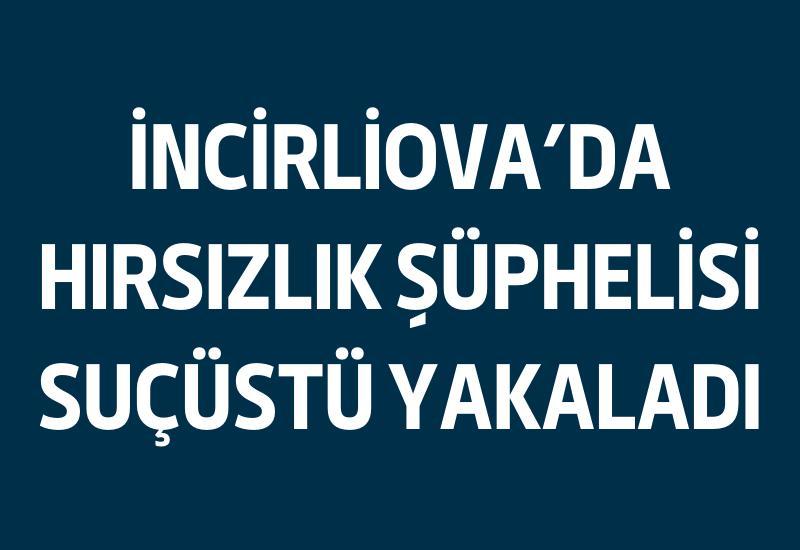 İNCİRLİOVA'DA HIRSIZLIK ŞÜPHELİSİ SUÇÜSTÜ YAKALADI